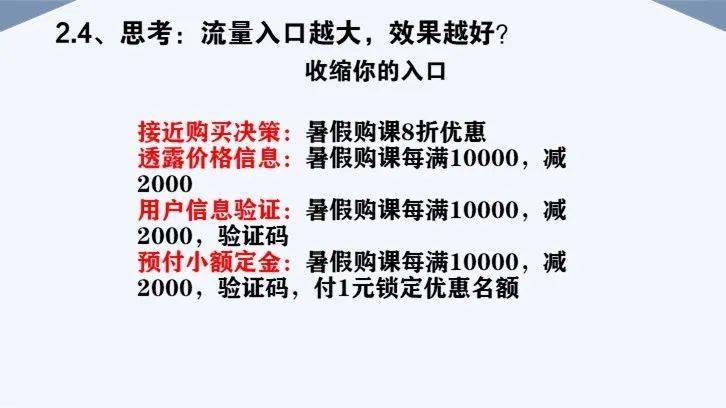 2.4、思考：流量入口越大，效果越好？

收缩你的入口

接近购买决策：暑假购课8折优惠
透露价格信息：暑假购课每满10000，减2000
用户信息验证：暑假购课每满10000，减2000，验证码
预付小额定金：暑假购课每满10000，减2000，验证码，付1元锁定优惠名额